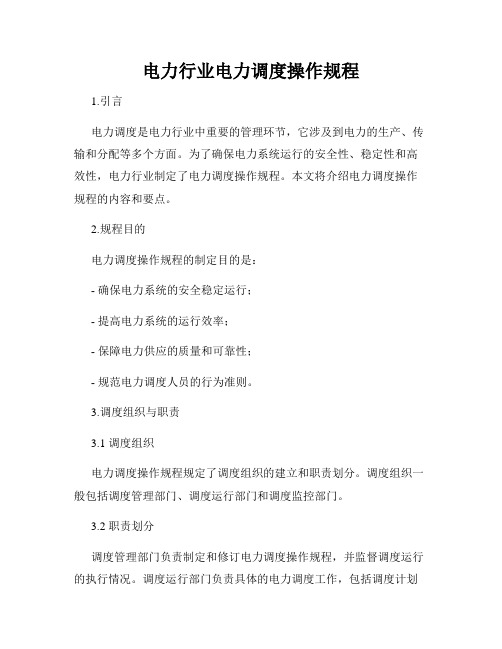 电力行业电力调度操作规程

1.引言

电力调度是电力行业中重要的管理环节，它涉及到电力的生产、传输和分配等多个方面。为了确保电力系统运行的安全性、稳定性和高效性，电力行业制定了电力调度操作规程。本文将介绍电力调度操作规程的内容和要点。

2.规程目的

电力调度操作规程的制定目的是：

- 确保电力系统的安全稳定运行；

- 提高电力系统的运行效率；

- 保障电力供应的质量和可靠性；

- 规范电力调度人员的行为准则。

3.调度组织与职责

3.1 调度组织

电力调度操作规程规定了调度组织的建立和职责划分。调度组织一般包括调度管理部门、调度运行部门和调度监控部门。

3.2 职责划分

调度管理部门负责制定和修订电力调度操作规程，并监督调度运行的执行情况。调度运行部门负责具体的电力调度工作，包括调度计划